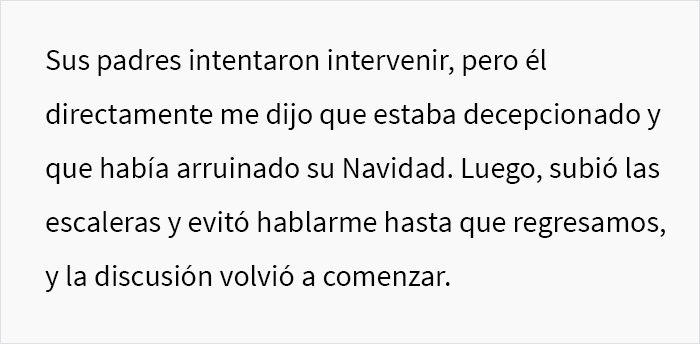 Sus padres intentaron intervenir, pero él directamente me dijo que estaba decepcionado y que había arruinado su Navidad. Luego, subió las escaleras y evitó hablarme hasta que regresamos, y la discusión volvió a comenzar.